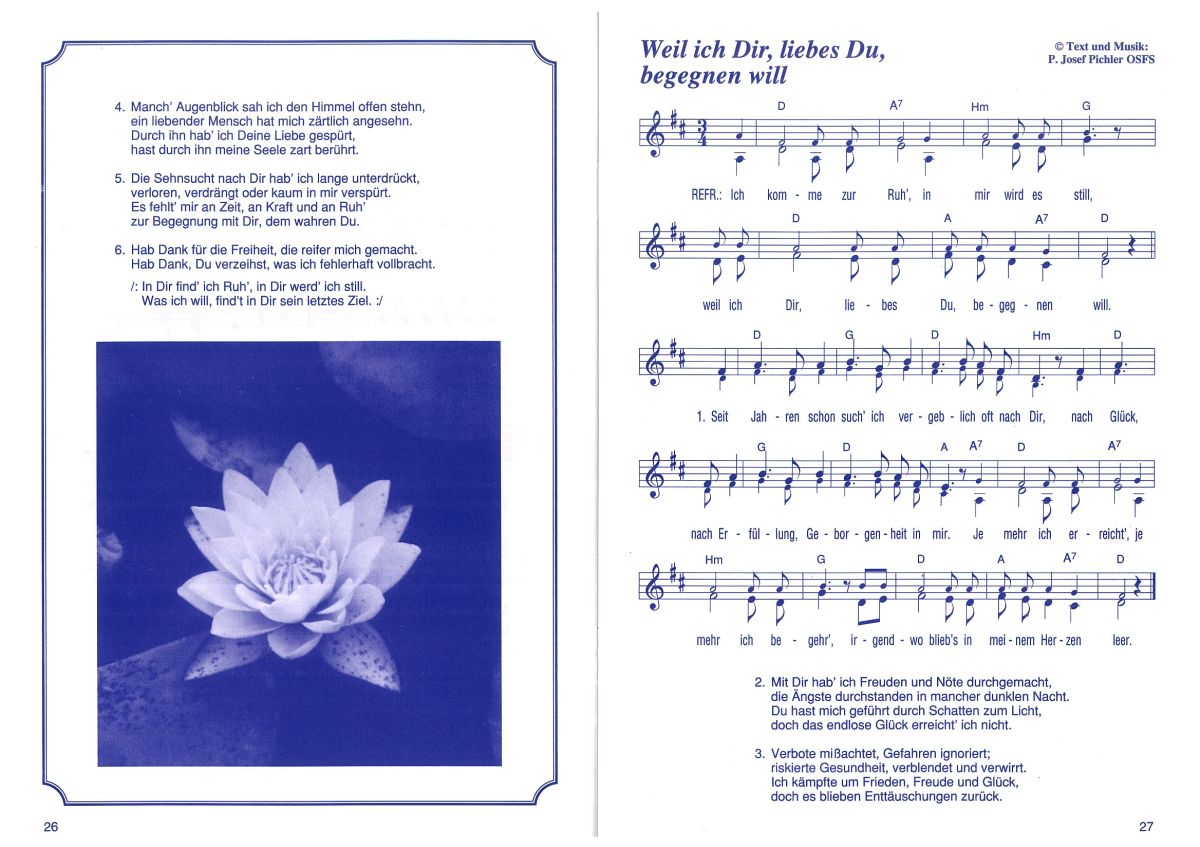 4. Manch' Augenblick sah ich den Himmel offen stehn, ein liebender Mensch hat mich zärtlich angesehn. Durch ihn hab' ich Deine Liebe gespürt, hast durch ihn meine Seele zart berührt.

5. Die Sehnsucht nach Dir hab' ich lange unterdrückt, verloren, verdrängt oder kaum in mir verspürt. Es fehlt' mir an Zeit, an Kraft und an Ruh' zur Begegnung mit Dir, dem wahren Du.

6. Hab Dank für die Freiheit, die reifer mich gemacht. Hab Dank, Du verzeihst, was ich fehlerhaft vollbracht.

/: In Dir find' ich Ruh', in Dir werd' ich still. Was ich will, find't in Dir sein letztes Ziel. :/

26

Weil ich Dir, liebes Du, begegnen will

© Text und Musik: P. Josef Pichler OSFS

D A$^7$ Hm G

REFR.: Ich kom - me zur Ruh', in mir wird es still,

D A A$^7$ D

weil ich Dir, lie - bes Du, be - geg - nen will.

D G D Hm D

1. Seit Jah - ren schon such' ich ver - geb - lich oft nach Dir, nach Glück,

G D A A$^7$ D A$^7$

nach Er - fül - lung, Ge - bor - gen - heit in mir. Je mehr ich er - reicht', je

Hm G D A A$^7$ D

mehr ich be - gehr', ir - gend - wo blieb's in mei - nem Her - zen leer.

2. Mit Dir hab' ich Freuden und Nöte durchgemacht, die Ängste durchstanden in mancher dunklen Nacht. Du hast mich geführt durch Schatten zum Licht, doch das endlose Glück erreicht' ich nicht.

3. Verbote mißachtet, Gefahren ignoriert; riskierte Gesundheit, verblendet und verwirrt. Ich kämpfte um Frieden, Freude und Glück, doch es blieben Enttäuschungen zurück.

27